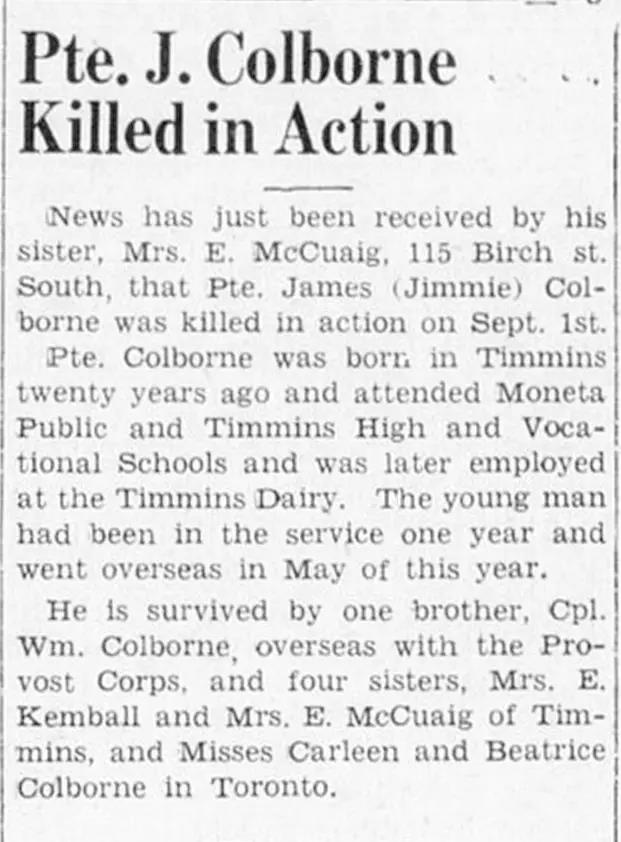 Pte. J. Colborne Killed in Action

News has just been received by his sister, Mrs. E. McCuaig, 115 Birch st. South, that Pte. James (Jimmie) Colborne was killed in action on Sept. 1st.

Pte. Colborne was born in Timmins twenty years ago and attended Moneta Public and Timmins High and Vocational Schools and was later employed at the Timmins Dairy. The young man had been in the service one year and went overseas in May of this year.

He is survived by one brother, Cpl. Wm. Colborne, overseas with the Provost Corps, and four sisters, Mrs. E. Kemball and Mrs. E. McCuaig of Timmins, and Misses Carleen and Beatrice Colborne in Toronto.